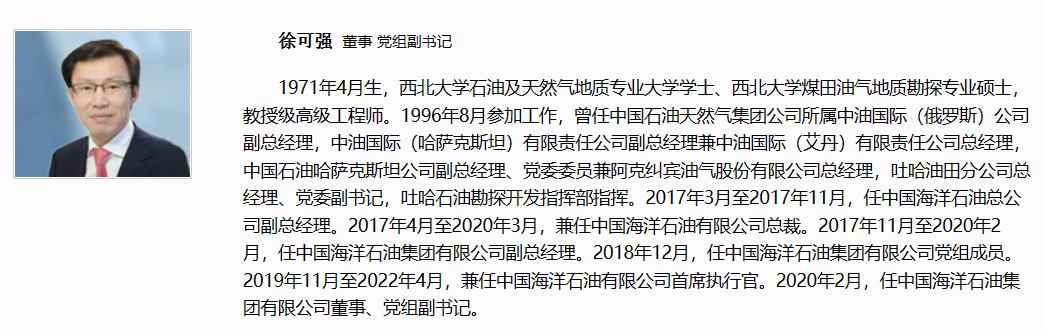 徐可强 董事 党组副书记

1971年4月生，西北大学石油及天然气地质专业大学学士、西北大学煤田油气地质勘探专业硕士，教授级高级工程师。1996年8月参加工作，曾任中国石油天然气集团公司所属中油国际（俄罗斯）公司副总经理，中油国际（哈萨克斯坦）有限责任公司副总经理兼中油国际（艾丹）有限责任公司总经理，中国石油哈萨克斯坦公司副总经理、党委委员兼阿克纠宾油气股份有限公司总经理，吐哈油田分公司总经理、党委副书记，吐哈石油勘探开发指挥部指挥。2017年3月至2017年11月，任中国海洋石油总公司副总经理。2017年4月至2020年3月，兼任中国海洋石油有限公司总裁。2017年11月至2020年2月，任中国海洋石油集团有限公司副总经理。2018年12月，任中国海洋石油集团有限公司党组成员。2019年11月至2022年4月，兼任中国海洋石油有限公司首席执行官。2020年2月，任中国海洋石油集团有限公司董事、党组副书记。